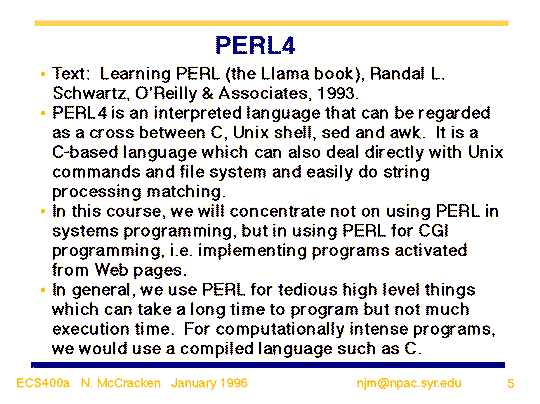 PERL4

• Text: Learning PERL (the Llama book), Randal L. Schwartz, O'Reilly & Associates, 1993.
• PERL4 is an interpreted language that can be regarded as a cross between C, Unix shell, sed and awk. It is a C-based language which can also deal directly with Unix commands and file system and easily do string processing matching.
• In this course, we will concentrate not on using PERL in systems programming, but in using PERL for CGI programming, i.e. implementing programs activated from Web pages.
• In general, we use PERL for tedious high level things which can take a long time to program but not much execution time. For computationally intense programs, we would use a compiled language such as C.

ECS400a N. McCracken January 1996 njm@npac.syr.edu 5